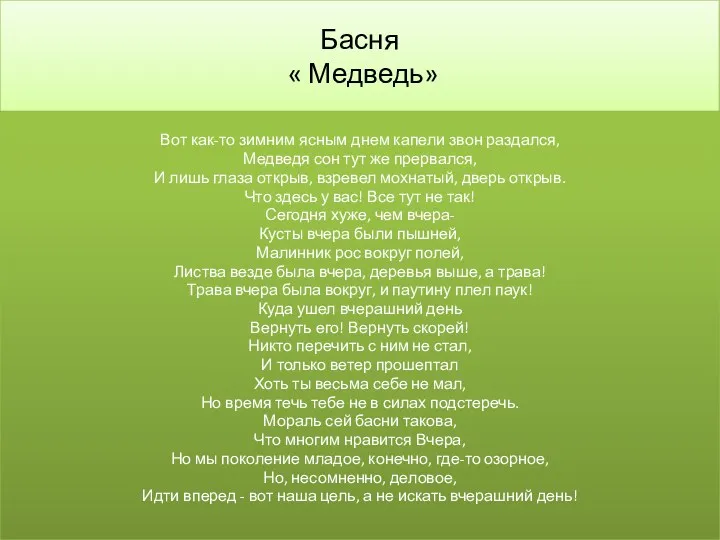 Басня
« Медведь»

Вот как-то зимним ясным днем капели звон раздался,
Медведя сон тут же прервался,
И лишь глаза открыв, взревел мохнатый, дверь открыв.
Что здесь у вас! Все тут не так!
Сегодня хуже, чем вчера-
Кусты вчера были пышней,
Малинник рос вокруг полей,
Листва везде была вчера, деревья выше, а трава!
Трава вчера была вокруг, и паутину плел паук!
Куда ушел вчерашний день
Вернуть его! Вернуть скорей!
Никто перечить с ним не стал,
И только ветер прошептал
Хоть ты весьма себе не мал,
Но время течь тебе не в силах подстеречь.
Мораль сей басни такова,
Что многим нравится Вчера,
Но мы поколение младое, конечно, где-то озорное,
Но, несомненно, деловое,
Идти вперед - вот наша цель, а не искать вчерашний день!